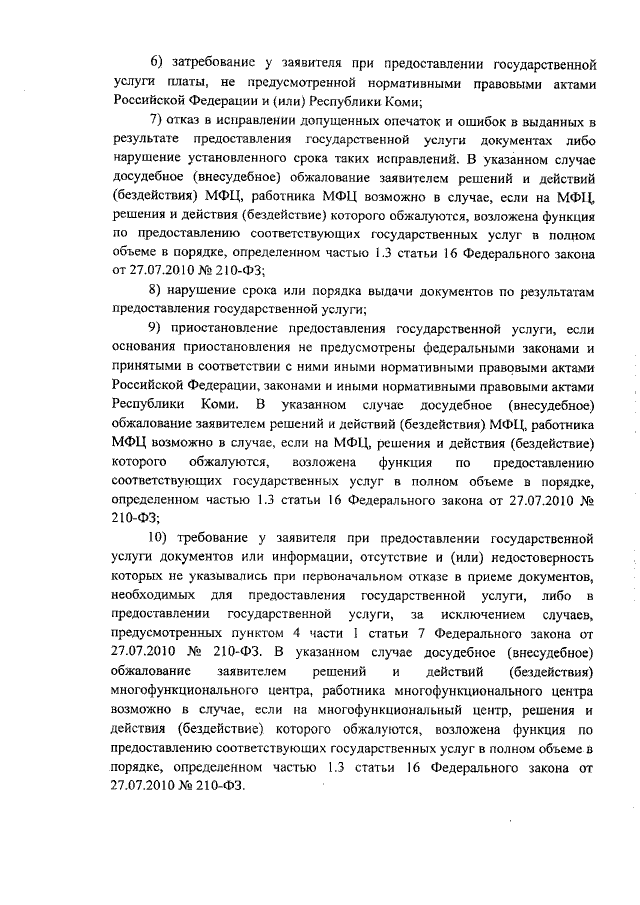 6) затребование у заявителя при предоставлении государственной услуги платы, не предусмотренной нормативными правовыми актами Российской Федерации и (или) Республики Коми;

7) отказ в исправлении допущенных опечаток и ошибок в выданных в результате предоставления государственной услуги документах либо нарушение установленного срока таких исправлений. В указанном случае досудебное (внесудебное) обжалование заявителем решений и действий (бездействия) МФЦ, работника МФЦ возможно в случае, если на МФЦ, решения и действия (бездействие) которого обжалуются, возложена функция по предоставлению соответствующих государственных услуг в полном объеме в порядке, определенном частью 1.3 статьи 16 Федерального закона от 27.07.2010 № 210-ФЗ;

8) нарушение срока или порядка выдачи документов по результатам предоставления государственной услуги;

9) приостановление предоставления государственной услуги, если основания приостановления не предусмотрены федеральными законами и принятыми в соответствии с ними иными нормативными правовыми актами Российской Федерации, законами и иными нормативными правовыми актами Республики Коми. В указанном случае досудебное (внесудебное) обжалование заявителем решений и действий (бездействия) МФЦ, работника МФЦ возможно в случае, если на МФЦ, решения и действия (бездействие) которого обжалуются, возложена функция по предоставлению соответствующих государственных услуг в полном объеме в порядке, определенном частью 1.3 статьи 16 Федерального закона от 27.07.2010 № 210-ФЗ;

10) требование у заявителя при предоставлении государственной услуги документов или информации, отсутствие и (или) недостоверность которых не указывались при первоначальном отказе в приеме документов, необходимых для предоставления государственной услуги, либо в предоставлении государственной услуги, за исключением случаев, предусмотренных пунктом 4 части 1 статьи 7 Федерального закона от 27.07.2010 № 210-ФЗ. В указанном случае досудебное (внесудебное) обжалование заявителем решений и действий (бездействия) многофункционального центра, работника многофункционального центра возможно в случае, если на многофункциональный центр, решения и действия (бездействие) которого обжалуются, возложена функция по предоставлению соответствующих государственных услуг в полном объеме в порядке, определенном частью 1.3 статьи 16 Федерального закона от 27.07.2010 № 210-ФЗ.